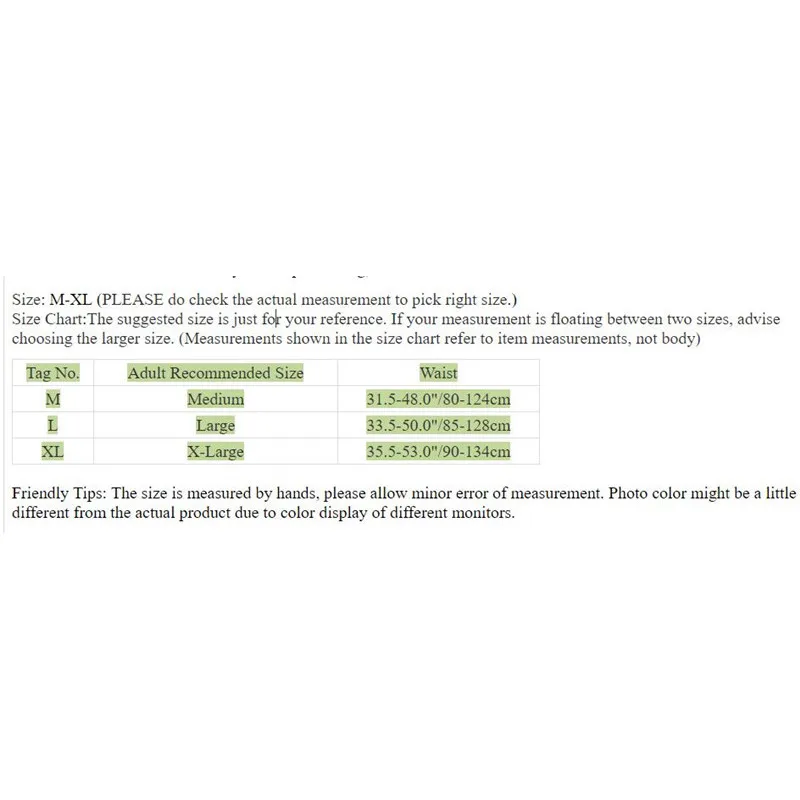 Size: M-XL (PLEASE do check the actual measurement to pick right size.)
Size Chart:The suggested size is just for your reference. If your measurement is floating between two sizes, advise choosing the larger size. (Measurements shown in the size chart refer to item measurements, not body)

| Tag No. | Adult Recommended Size | Waist |
|---|---|---|
| M | Medium | 31.5-48.0"/80-124cm |
| L | Large | 33.5-50.0"/85-128cm |
| XL | X-Large | 35.5-53.0"/90-134cm |

Friendly Tips: The size is measured by hands, please allow minor error of measurement. Photo color might be a little different from the actual product due to color display of different monitors.